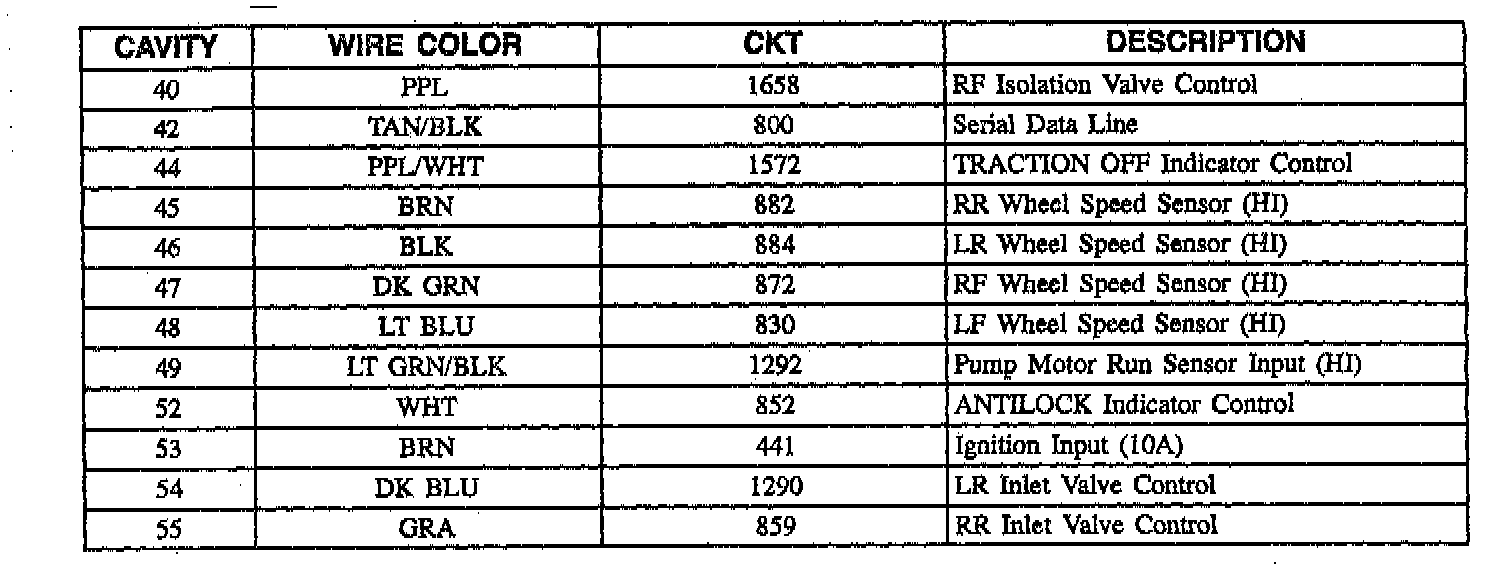 | CAVITY | WIRE COLOR | CKT | DESCRIPTION |
|---|---|---|---|
| 40 | PPL | 1658 | RF Isolation Valve Control |
| 42 | TAN/BLK | 800 | Serial Data Line |
| 44 | PPL/WHT | 1572 | TRACTION OFF Indicator Control |
| 45 | BRN | 882 | RR Wheel Speed Sensor (HI) |
| 46 | BLK | 884 | LR Wheel Speed Sensor (HI) |
| 47 | DK GRN | 872 | RF Wheel Speed Sensor (HI) |
| 48 | LT BLU | 830 | LF Wheel Speed Sensor (HI) |
| 49 | LT GRN/BLK | 1292 | Pump Motor Run Sensor Input (HI) |
| 52 | WHT | 852 | ANTILOCK Indicator Control |
| 53 | BRN | 441 | Ignition Input (10A) |
| 54 | DK BLU | 1290 | LR Inlet Valve Control |
| 55 | GRA | 859 | RR Inlet Valve Control |